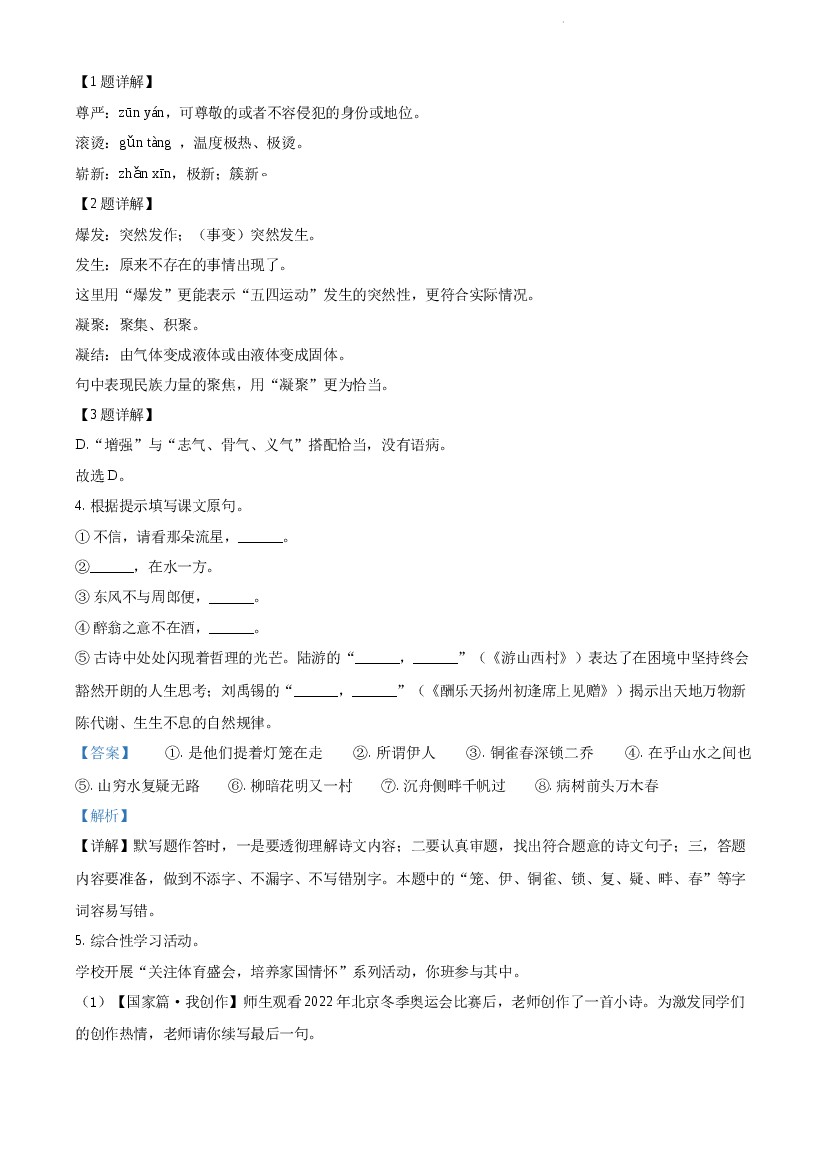 【1题详解】

尊严：zūn yán，可尊敬的或者不容侵犯的身份或地位。

滚烫：gǔn tàng，温度极热、极烫。

崭新：zhǎn xīn，极新；簇新。

【2题详解】

爆发：突然发作；（事变）突然发生。

发生：原来不存在的事情出现了。

这里用“爆发”更能表示“五四运动”发生的突然性，更符合实际情况。

凝聚：聚集、积聚。

凝结：由气体变成液体或由液体变成固体。

句中表现民族力量的聚焦，用“凝聚”更为恰当。

【3题详解】

D.“增强”与“志气、骨气、义气”搭配恰当，没有语病。

故选D。

4.根据提示填写课文原句。

①不信，请看那朵流星，____。

②____，在水一方。

③东风不与周郎便，____。

④醉翁之意不在酒，____。

⑤古诗中处处闪现着哲理的光芒。陆游的“____，____”（《游山西村》）表达了在困境中坚持终会豁然开朗的人生思考；刘禹锡的“____，____”（《酬乐天扬州初逢席上见赠》）揭示出天地万物新陈代谢、生生不息的自然规律。

【答案】 ①.是他们提着灯笼在走 ②.所谓伊人 ③.铜雀春深锁二乔 ④.在乎山水之间也 ⑤.山穷水复疑无路 ⑥.柳暗花明又一村 ⑦.沉舟侧畔千帆过 ⑧.病树前头万木春

【解析】

【详解】默写题作答时，一是要透彻理解诗文内容；二要认真审题，找出符合题意的诗文句子；三，答题内容要准备，做到不添字、不漏字、不写错别字。本题中的“笼、伊、铜雀、锁、复、疑、畔、春”等字词容易写错。

5.综合性学习活动。

学校开展“关注体育盛会，培养家国情怀”系列活动，你班参与其中。

（1）【国家篇·我创作】师生观看2022年北京冬季奥运会比赛后，老师创作了一首小诗。为激发同学们的创作热情，老师请你续写最后一句。